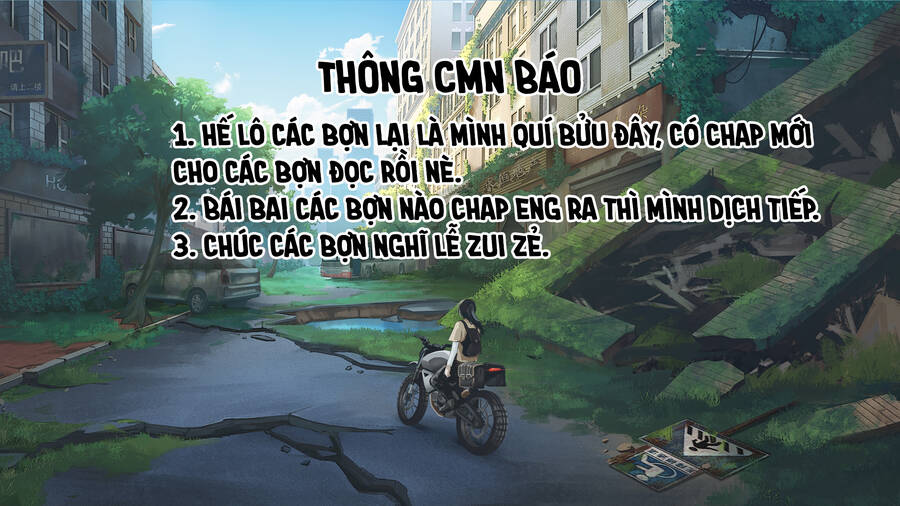 THÔNG CMN BÁO

1. HẾ LÔ CÁC BỢN LẠI LÀ MÌNH QUÍ BỬU ĐÂY, CÓ CHAP MỚI CHO CÁC BỢN ĐỌC RỒI NÈ.
2. BÁI BAI CÁC BỢN NÀO CHAP ENG RA THÌ MÌNH DỊCH TIẾP.
3. CHÚC CÁC BỢN NGHĨ LỄ ZUI ZẺ.